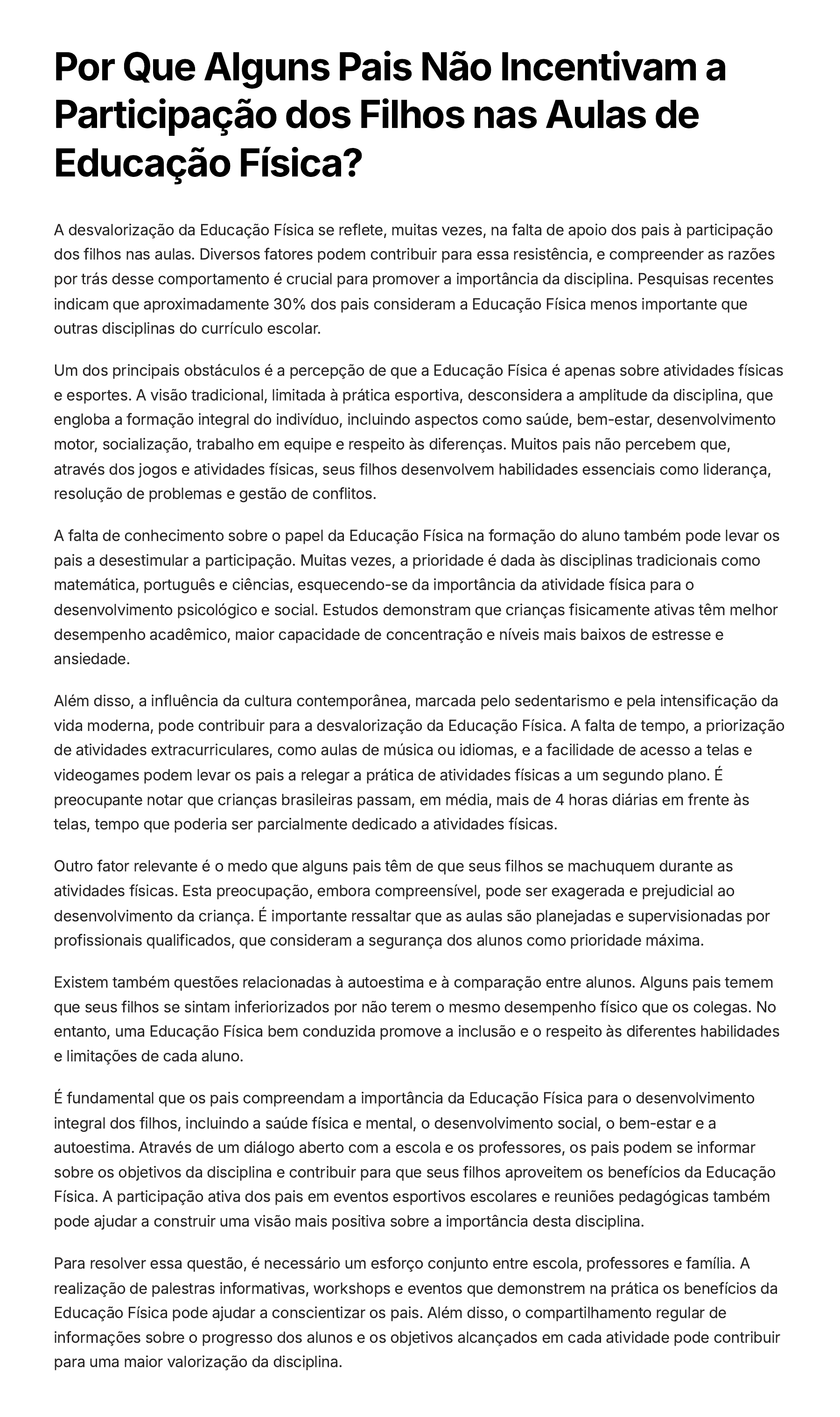 Por Que Alguns Pais Não Incentivam a Participação dos Filhos nas Aulas de Educação Física?

A desvalorização da Educação Física se reflete, muitas vezes, na falta de apoio dos pais à participação dos filhos nas aulas. Diversos fatores podem contribuir para essa resistência, e compreender as razões por trás desse comportamento é crucial para promover a importância da disciplina. Pesquisas recentes indicam que aproximadamente 30% dos pais consideram a Educação Física menos importante que outras disciplinas do currículo escolar.

Um dos principais obstáculos é a percepção de que a Educação Física é apenas sobre atividades físicas e esportes. A visão tradicional, limitada à prática esportiva, desconsidera a amplitude da disciplina, que engloba a formação integral do indivíduo, incluindo aspectos como saúde, bem-estar, desenvolvimento motor, socialização, trabalho em equipe e respeito às diferenças. Muitos pais não percebem que, através dos jogos e atividades físicas, seus filhos desenvolvem habilidades essenciais como liderança, resolução de problemas e gestão de conflitos.

A falta de conhecimento sobre o papel da Educação Física na formação do aluno também pode levar os pais a desestimular a participação. Muitas vezes, a prioridade é dada às disciplinas tradicionais como matemática, português e ciências, esquecendo-se da importância da atividade física para o desenvolvimento psicológico e social. Estudos demonstram que crianças fisicamente ativas têm melhor desempenho acadêmico, maior capacidade de concentração e níveis mais baixos de estresse e ansiedade.

Além disso, a influência da cultura contemporânea, marcada pelo sedentarismo e pela intensificação da vida moderna, pode contribuir para a desvalorização da Educação Física. A falta de tempo, a priorização de atividades extracurriculares, como aulas de música ou idiomas, e a facilidade de acesso a telas e videogames podem levar os pais a relegar a prática de atividades físicas a um segundo plano. É preocupante notar que crianças brasileiras passam, em média, mais de 4 horas diárias em frente às telas, tempo que poderia ser parcialmente dedicado a atividades físicas.

Outro fator relevante é o medo que alguns pais têm de que seus filhos se machuquem durante as atividades físicas. Esta preocupação, embora compreensível, pode ser exagerada e prejudicial ao desenvolvimento da criança. É importante ressaltar que as aulas são planejadas e supervisionadas por profissionais qualificados, que consideram a segurança dos alunos como prioridade máxima.

Existem também questões relacionadas à autoestima e à comparação entre alunos. Alguns pais temem que seus filhos se sintam inferiorizados por não terem o mesmo desempenho físico que os colegas. No entanto, uma Educação Física bem conduzida promove a inclusão e o respeito às diferentes habilidades e limitações de cada aluno.

É fundamental que os pais compreendam a importância da Educação Física para o desenvolvimento integral dos filhos, incluindo a saúde física e mental, o desenvolvimento social, o bem-estar e a autoestima. Através de um diálogo aberto com a escola e os professores, os pais podem se informar sobre os objetivos da disciplina e contribuir para que seus filhos aproveitem os benefícios da Educação Física. A participação ativa dos pais em eventos esportivos escolares e reuniões pedagógicas também pode ajudar a construir uma visão mais positiva sobre a importância desta disciplina.

Para resolver essa questão, é necessário um esforço conjunto entre escola, professores e família. A realização de palestras informativas, workshops e eventos que demonstrem na prática os benefícios da Educação Física pode ajudar a conscientizar os pais. Além disso, o compartilhamento regular de informações sobre o progresso dos alunos e os objetivos alcançados em cada atividade pode contribuir para uma maior valorização da disciplina.